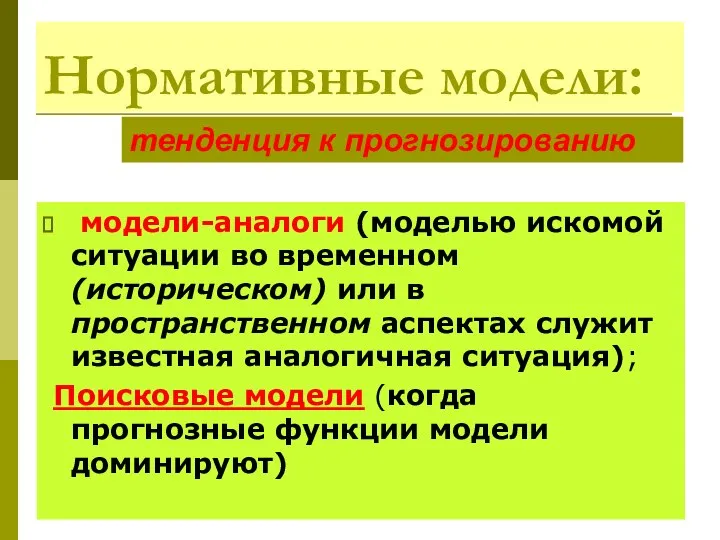 Нормативные модели:

тенденция к прогнозированию

модели-аналоги (моделью искомой ситуации во временном (историческом) или в пространственном аспектах служит известная аналогичная ситуация);

Поисковые модели (когда прогнозные функции модели доминируют)